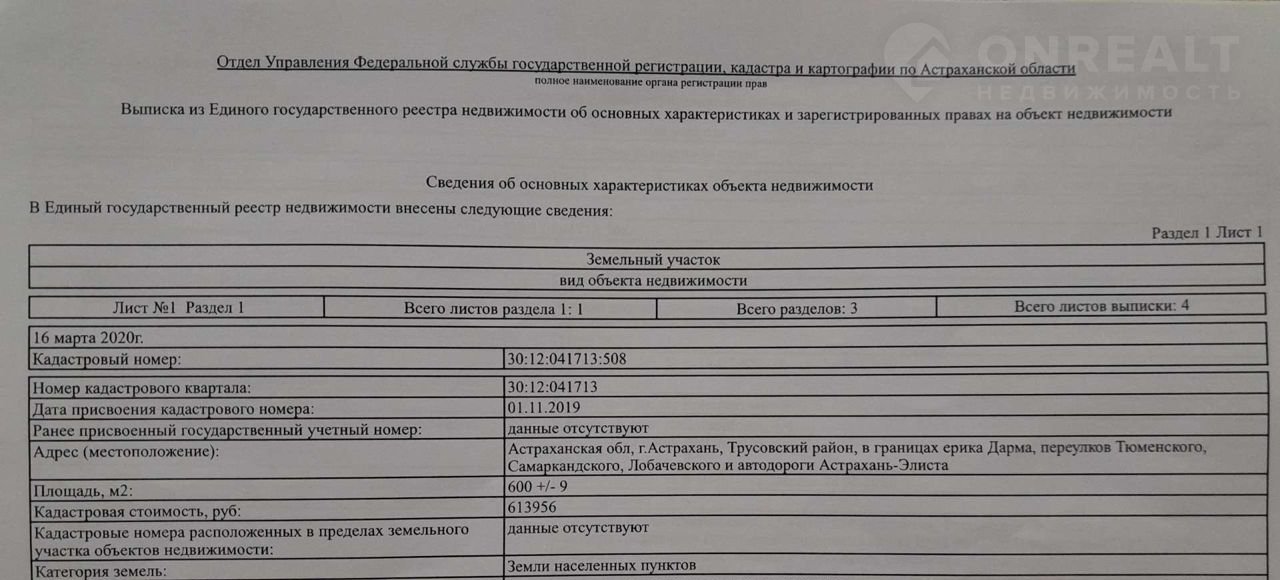 Отдел Управления Федеральной службы государственной регистрации, кадастра и картографии по Астраханской области
полное наименование органа регистрации прав

Выписка из Единого государственного реестра недвижимости об основных характеристиках и зарегистрированных правах на объект недвижимости

Сведения об основных характеристиках объекта недвижимости

В Единый государственный реестр недвижимости внесены следующие сведения:

Раздел 1 Лист 1

Земельный участок
вид объекта недвижимости

Лист №1 Раздел 1
Всего листов раздела 1: 1
Всего разделов: 3
Всего листов выписки: 4

16 марта 2020г.

Кадастровый номер: 30:12:041713:508

Номер кадастрового квартала: 30:12:041713
Дата присвоения кадастрового номера: 01.11.2019
Ранее присвоенный государственный учетный номер: данные отсутствуют
Адрес (местоположение): Астраханская обл, г.Астрахань, Трусовский район, в границах ерика Дарма, переулков Тюменского, Самаркандского, Лобачевского и автодороги Астрахань-Элиста
Площадь, м2: 600 +/- 9
Кадастровая стоимость, руб: 613956
Кадастровые номера расположенных в пределах земельного участка объектов недвижимости: данные отсутствуют
Категория земель: Земли населенных пунктов

ONREALT
НЕДВИЖИМОСТЬ